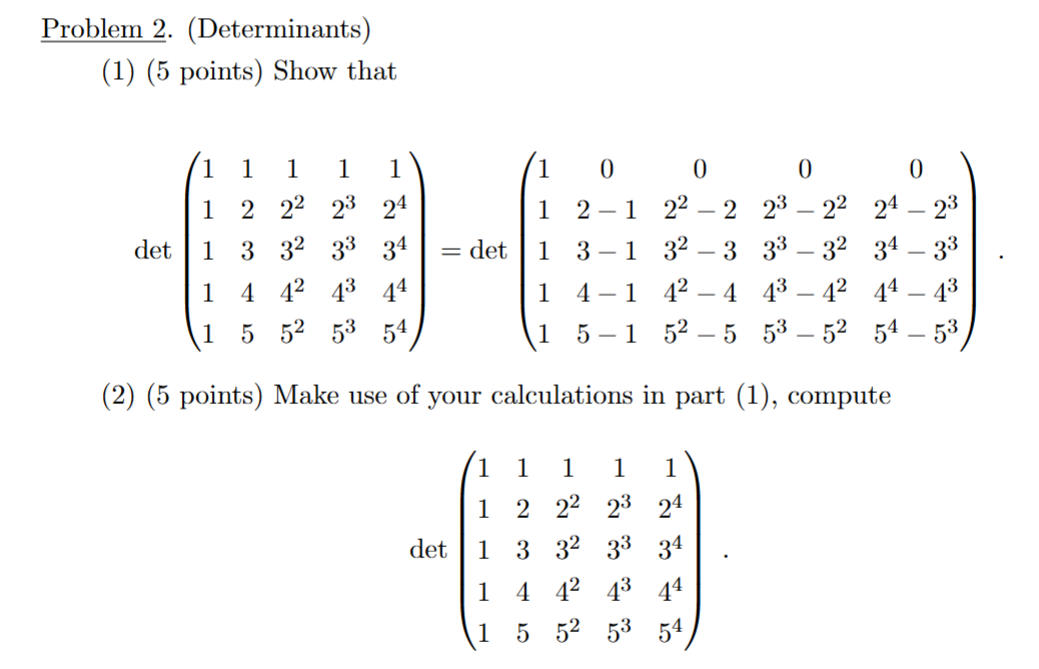 Problem 2. (Determinants)

(1) (5 points) Show that

$$\det\begin{pmatrix} 1 & 1 & 1 & 1 & 1 \\ 1 & 2 & 2^2 & 2^3 & 2^4 \\ 1 & 3 & 3^2 & 3^3 & 3^4 \\ 1 & 4 & 4^2 & 4^3 & 4^4 \\ 1 & 5 & 5^2 & 5^3 & 5^4 \end{pmatrix} = \det\begin{pmatrix} 1 & 0 & 0 & 0 & 0 \\ 1 & 2-1 & 2^2-2 & 2^3-2^2 & 2^4-2^3 \\ 1 & 3-1 & 3^2-3 & 3^3-3^2 & 3^4-3^3 \\ 1 & 4-1 & 4^2-4 & 4^3-4^2 & 4^4-4^3 \\ 1 & 5-1 & 5^2-5 & 5^3-5^2 & 5^4-5^3 \end{pmatrix}.$$

(2) (5 points) Make use of your calculations in part (1), compute

$$\det\begin{pmatrix} 1 & 1 & 1 & 1 & 1 \\ 1 & 2 & 2^2 & 2^3 & 2^4 \\ 1 & 3 & 3^2 & 3^3 & 3^4 \\ 1 & 4 & 4^2 & 4^3 & 4^4 \\ 1 & 5 & 5^2 & 5^3 & 5^4 \end{pmatrix}.$$